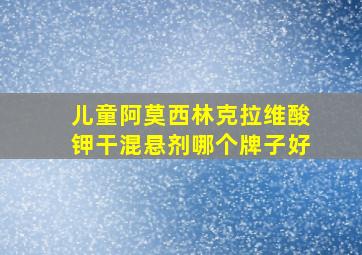 儿童阿莫西林克拉维酸钾干混悬剂哪个牌子好